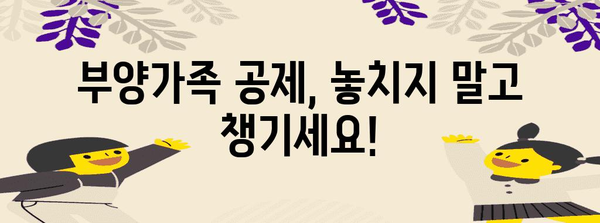 부양가족 공제, 놓치지 말고 챙기세요!